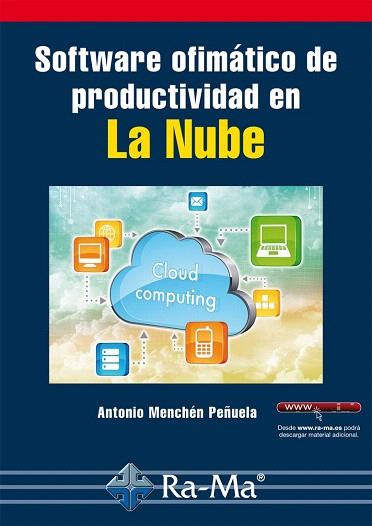 Software ofimático de productividad en
La Nube

Cloud computing

Antonio Menchén Peñuela

WWW

Desde www.ra-ma.es podrá descargar material adicional.

Ra-Ma®